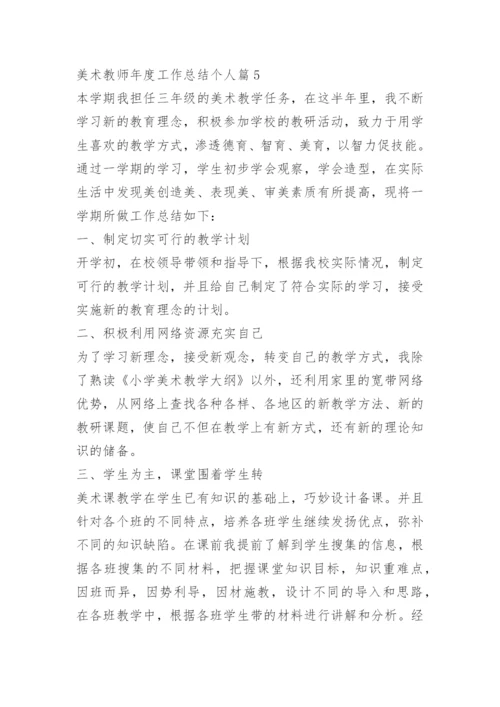 美术教师年度工作总结个人篇5

本学期我担任三年级的美术教学任务，在这半年里，我不断学习新的教育理念，积极参加学校的教研活动，致力于用学生喜欢的教学方式，渗透德育、智育、美育，以智力促技能。通过一学期的学习，学生初步学会观察，学会造型，在实际生活中发现美创造美、表现美、审美素质有所提高，现将一学期所做工作总结如下：

一、制定切实可行的教学计划

开学初，在校领导带领和指导下，根据我校实际情况，制定可行的教学计划，并且给自己制定了符合实际的学习，接受实施新的教育理念的计划。

二、积极利用网络资源充实自己

为了学习新理念，接受新观念，转变自己的教学方式，我除了熟读《小学美术教学大纲》以外，还利用家里的宽带网络优势，从网络上查找各种各样、各地区的新教学方法、新的教研课题，使自己不但在教学上有新方式，还有新的理论知识的储备。

三、学生为主，课堂围着学生转

美术课教学在学生已有知识的基础上，巧妙设计备课。并且针对各个班的不同特点，培养各班学生继续发扬优点，弥补不同的知识缺陷。在课前我提前了解到学生搜集的信息，根据各班搜集的不同材料，把握课堂知识目标，知识重难点，因班而异，因势利导，因材施教，设计不同的导入和思路，在各班教学中，根据各班学生带的材料进行讲解和分析。经